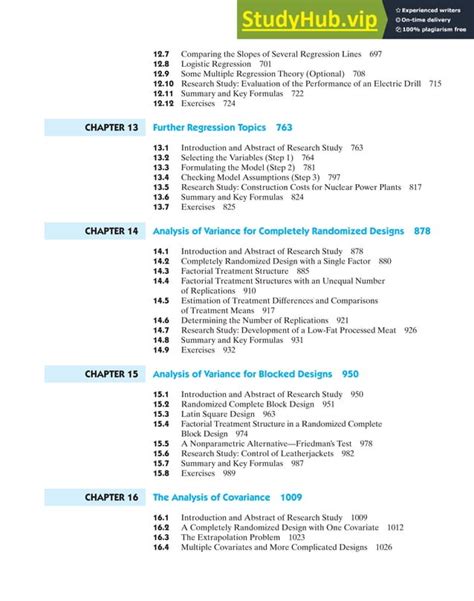 StudyHub.vip
Experienced writers
On-time delivery
100% plagiarism free

12.7 Comparing the Slopes of Several Regression Lines 697
12.8 Logistic Regression 701
12.9 Some Multiple Regression Theory (Optional) 708
12.10 Research Study: Evaluation of the Performance of an Electric Drill 715
12.11 Summary and Key Formulas 722
12.12 Exercises 724

CHAPTER 13 Further Regression Topics 763

13.1 Introduction and Abstract of Research Study 763
13.2 Selecting the Variables (Step 1) 764
13.3 Formulating the Model (Step 2) 781
13.4 Checking Model Assumptions (Step 3) 797
13.5 Research Study: Construction Costs for Nuclear Power Plants 817
13.6 Summary and Key Formulas 824
13.7 Exercises 825

CHAPTER 14 Analysis of Variance for Completely Randomized Designs 878

14.1 Introduction and Abstract of Research Study 878
14.2 Completely Randomized Design with a Single Factor 880
14.3 Factorial Treatment Structure 885
14.4 Factorial Treatment Structures with an Unequal Number of Replications 910
14.5 Estimation of Treatment Differences and Comparisons of Treatment Means 917
14.6 Determining the Number of Replications 921
14.7 Research Study: Development of a Low-Fat Processed Meat 926
14.8 Summary and Key Formulas 931
14.9 Exercises 932

CHAPTER 15 Analysis of Variance for Blocked Designs 950

15.1 Introduction and Abstract of Research Study 950
15.2 Randomized Complete Block Design 951
15.3 Latin Square Design 963
15.4 Factorial Treatment Structure in a Randomized Complete Block Design 974
15.5 A Nonparametric Alternative—Friedman's Test 978
15.6 Research Study: Control of Leatherjackets 982
15.7 Summary and Key Formulas 987
15.8 Exercises 989

CHAPTER 16 The Analysis of Covariance 1009

16.1 Introduction and Abstract of Research Study 1009
16.2 A Completely Randomized Design with One Covariate 1012
16.3 The Extrapolation Problem 1023
16.4 Multiple Covariates and More Complicated Designs 1026